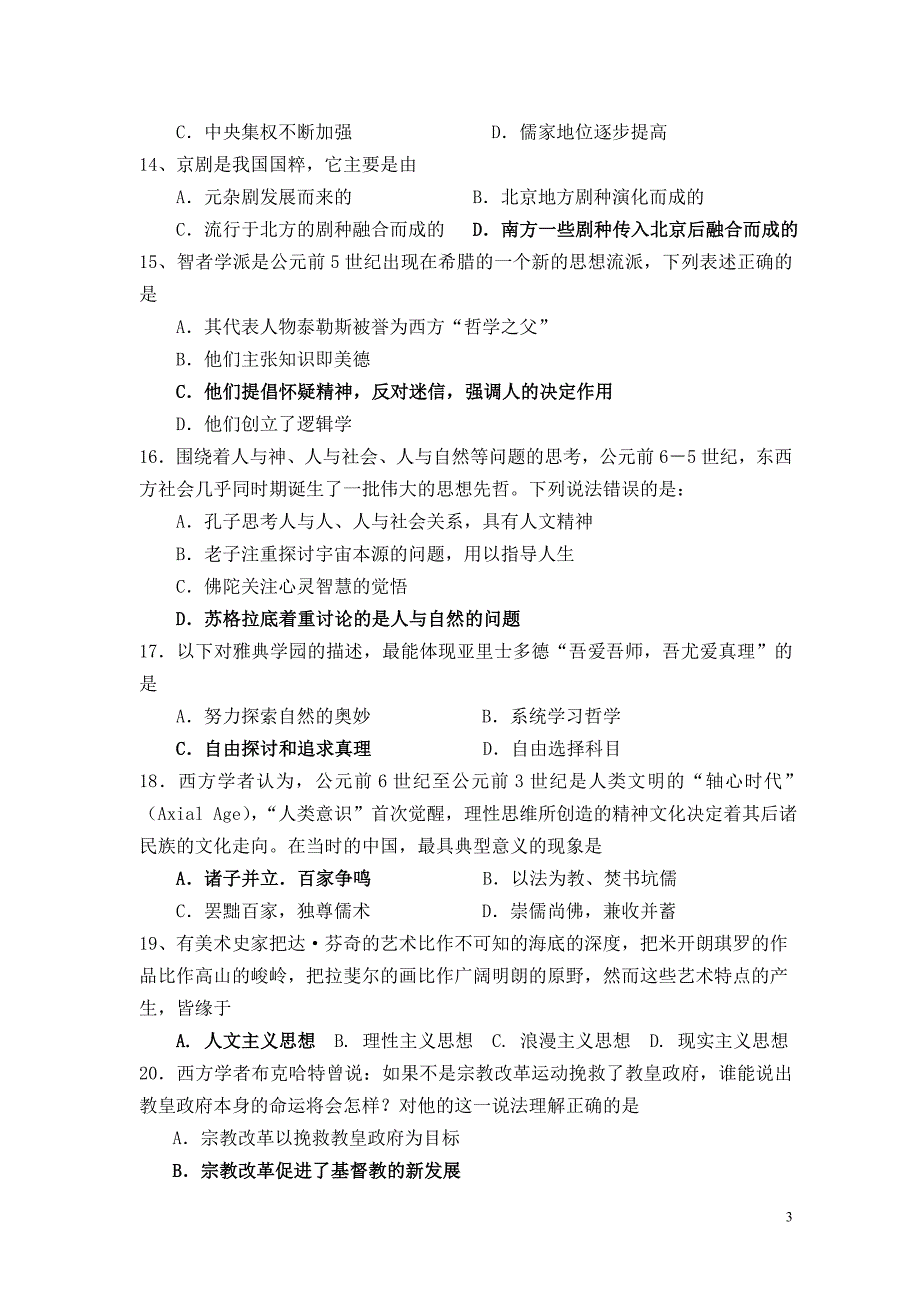 C．中央集权不断加强　　　　　　D．儒家地位逐步提高

14、京剧是我国国粹，它主要是由

A．元杂剧发展而来的　　　　　　B．北京地方剧种演化而成的

C．流行于北方的剧种融合而成的　D．南方一些剧种传入北京后融合而成的

15、智者学派是公元前 5 世纪出现在希腊的一个新的思想流派，下列表述正确的是

A．其代表人物泰勒斯被誉为西方“哲学之父”

B．他们主张知识即美德

C．他们提倡怀疑精神，反对迷信，强调人的决定作用

D．他们创立了逻辑学

16．围绕着人与神、人与社会、人与自然等问题的思考，公元前 6－5 世纪，东西方社会几乎同时期诞生了一批伟大的思想先哲。下列说法错误的是：

A．孔子思考人与人、人与社会关系，具有人文精神

B．老子注重探讨宇宙本源的问题，用以指导人生

C．佛陀关注心灵智慧的觉悟

D．苏格拉底着重讨论的是人与自然的问题

17．以下对雅典学园的描述，最能体现亚里士多德“吾爱吾师，吾尤爱真理”的是

A．努力探索自然的奥妙　　　　　B．系统学习哲学

C．自由探讨和追求真理　　　　　D．自由选择科目

18．西方学者认为，公元前 6 世纪至公元前 3 世纪是人类文明的“轴心时代”（Axial Age），“人类意识”首次觉醒，理性思维所创造的精神文化决定着其后诸民族的文化走向。在当时的中国，最具典型意义的现象是

A．诸子并立．百家争鸣　　　　　B．以法为教、焚书坑儒

C．罢黜百家，独尊儒术　　　　　D．崇儒尚佛，兼收并蓄

19、有美术史家把达·芬奇的艺术比作不可知的海底的深度，把米开朗琪罗的作品比作高山的峻岭，把拉斐尔的画比作广阔明朗的原野，然而这些艺术特点的产生，皆缘于

A. 人文主义思想　B. 理性主义思想　C. 浪漫主义思想　D. 现实主义思想

20．西方学者布克哈特曾说：如果不是宗教改革运动挽救了教皇政府，谁能说出教皇政府本身的命运将会怎样？对他的这一说法理解正确的是

A．宗教改革以挽救教皇政府为目标

B．宗教改革促进了基督教的新发展

3